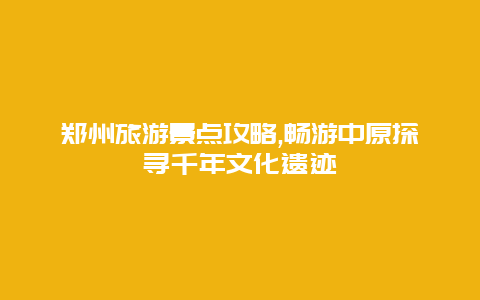 郑州旅游景点攻略,畅游中原探寻千年文化遗迹